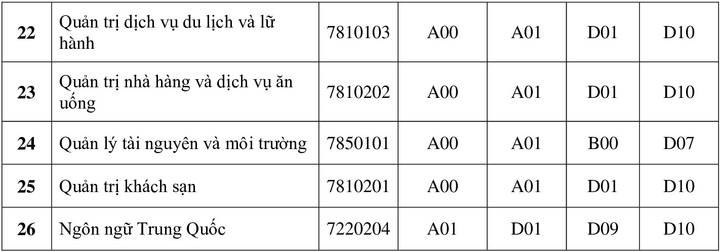 | 22 | Quản trị dịch vụ du lịch và lữ hành | 7810103 | A00 | A01 | D01 | D10 |
|---|---|---|---|---|---|---|
| 23 | Quản trị nhà hàng và dịch vụ ăn uống | 7810202 | A00 | A01 | D01 | D10 |
| 24 | Quản lý tài nguyên và môi trường | 7850101 | A00 | A01 | B00 | D07 |
| 25 | Quản trị khách sạn | 7810201 | A00 | A01 | D01 | D10 |
| 26 | Ngôn ngữ Trung Quốc | 7220204 | A01 | D01 | D09 | D10 |